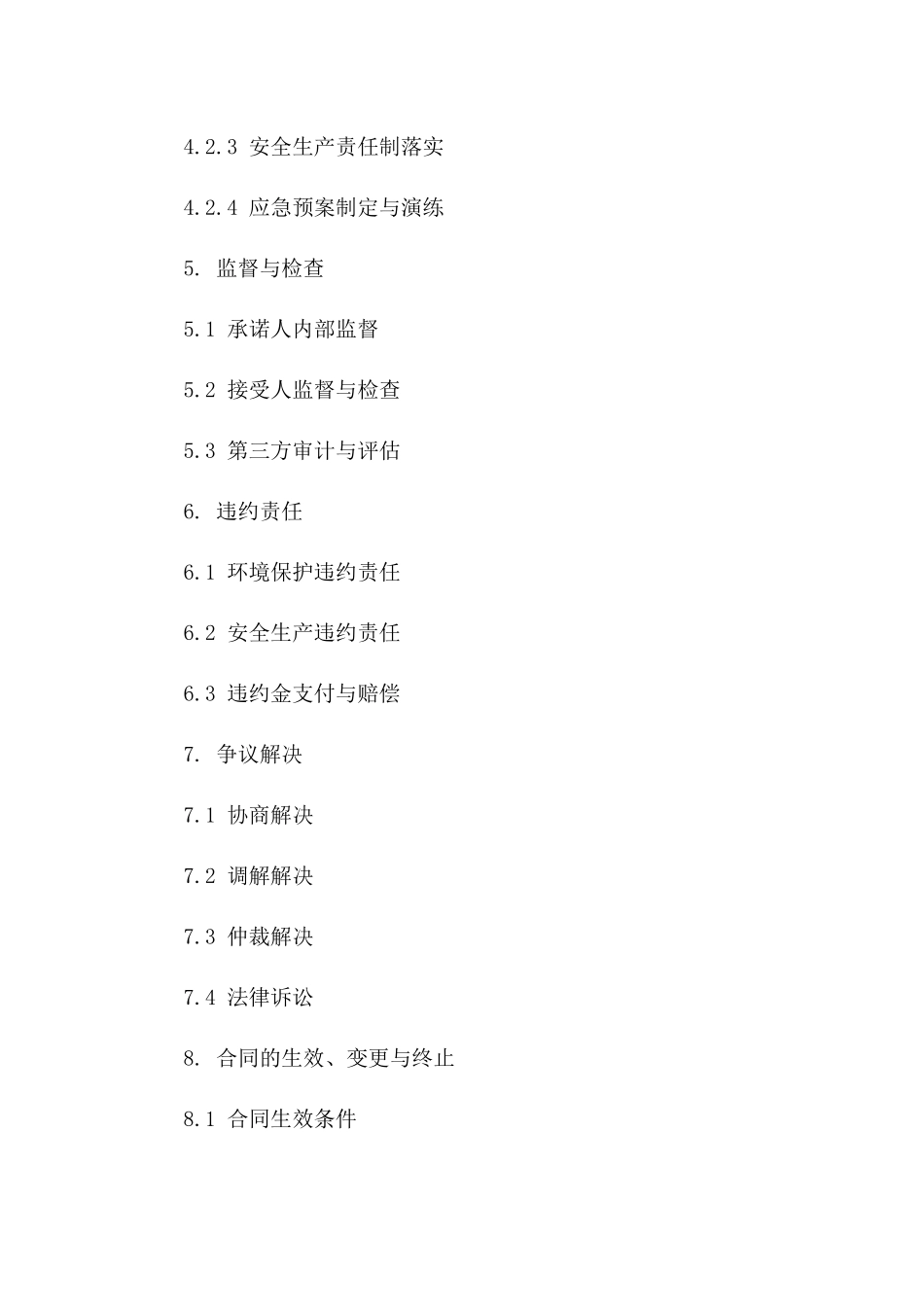 4.2.3 安全生产责任制落实

4.2.4 应急预案制定与演练

5. 监督与检查

5.1 承诺人内部监督

5.2 接受人监督与检查

5.3 第三方审计与评估

6. 违约责任

6.1 环境保护违约责任

6.2 安全生产违约责任

6.3 违约金支付与赔偿

7. 争议解决

7.1 协商解决

7.2 调解解决

7.3 仲裁解决

7.4 法律诉讼

8. 合同的生效、变更与终止

8.1 合同生效条件